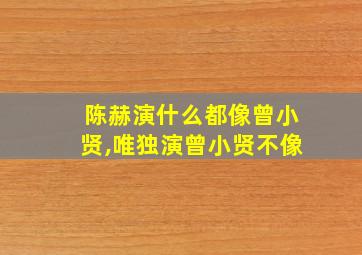 陈赫演什么都像曾小贤,唯独演曾小贤不像